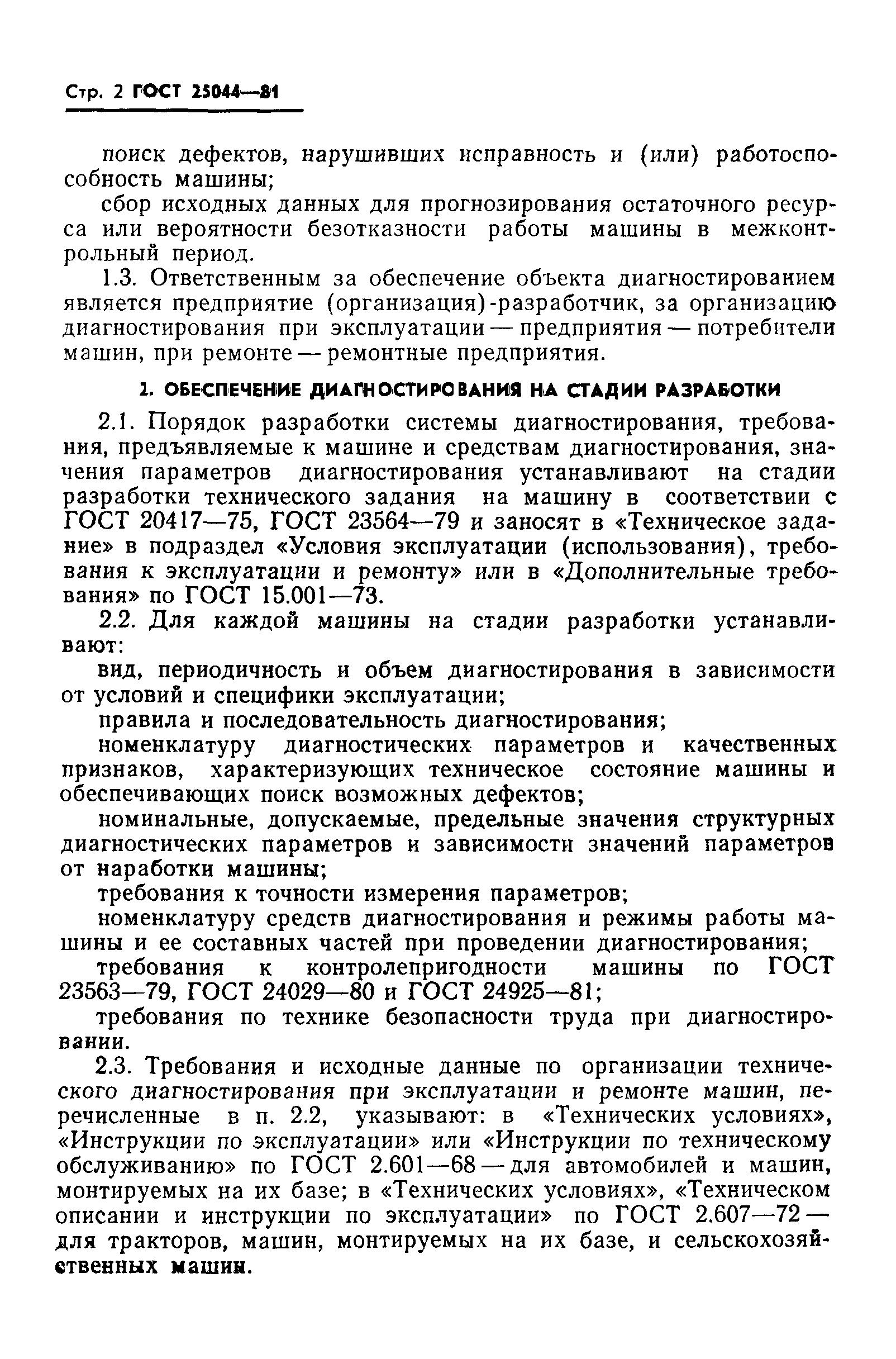 Стр. 2 ГОСТ 25044—81

поиск дефектов, нарушивших исправность и (или) работоспособность машины;

сбор исходных данных для прогнозирования остаточного ресурса или вероятности безотказности работы машины в межконтрольный период.

1.3. Ответственным за обеспечение объекта диагностированием является предприятие (организация)-разработчик, за организацию диагностирования при эксплуатации — предприятия — потребители машин, при ремонте — ремонтные предприятия.

2. ОБЕСПЕЧЕНИЕ ДИАГНОСТИРОВАНИЯ НА СТАДИИ РАЗРАБОТКИ

2.1. Порядок разработки системы диагностирования, требования, предъявляемые к машине и средствам диагностирования, значения параметров диагностирования устанавливают на стадии разработки технического задания на машину в соответствии с ГОСТ 20417—75, ГОСТ 23564—79 и заносят в «Техническое задание» в подраздел «Условия эксплуатации (использования), требования к эксплуатации и ремонту» или в «Дополнительные требования» по ГОСТ 15.001—73.

2.2. Для каждой машины на стадии разработки устанавливают:

вид, периодичность и объем диагностирования в зависимости от условий и специфики эксплуатации;

правила и последовательность диагностирования;

номенклатуру диагностических параметров и качественных признаков, характеризующих техническое состояние машины и обеспечивающих поиск возможных дефектов;

номинальные, допускаемые, предельные значения структурных диагностических параметров и зависимости значений параметров от наработки машины;

требования к точности измерения параметров;

номенклатуру средств диагностирования и режимы работы машины и ее составных частей при проведении диагностирования;

требования к контролепригодности машины по ГОСТ 23563—79, ГОСТ 24029—80 и ГОСТ 24925—81;

требования по технике безопасности труда при диагностировании.

2.3. Требования и исходные данные по организации технического диагностирования при эксплуатации и ремонте машин, перечисленные в п. 2.2, указывают: в «Технических условиях», «Инструкции по эксплуатации» или «Инструкции по техническому обслуживанию» по ГОСТ 2.601—68 — для автомобилей и машин, монтируемых на их базе; в «Технических условиях», «Техническом описании и инструкции по эксплуатации» по ГОСТ 2.607—72 — для тракторов, машин, монтируемых на их базе, и сельскохозяйственных машин.